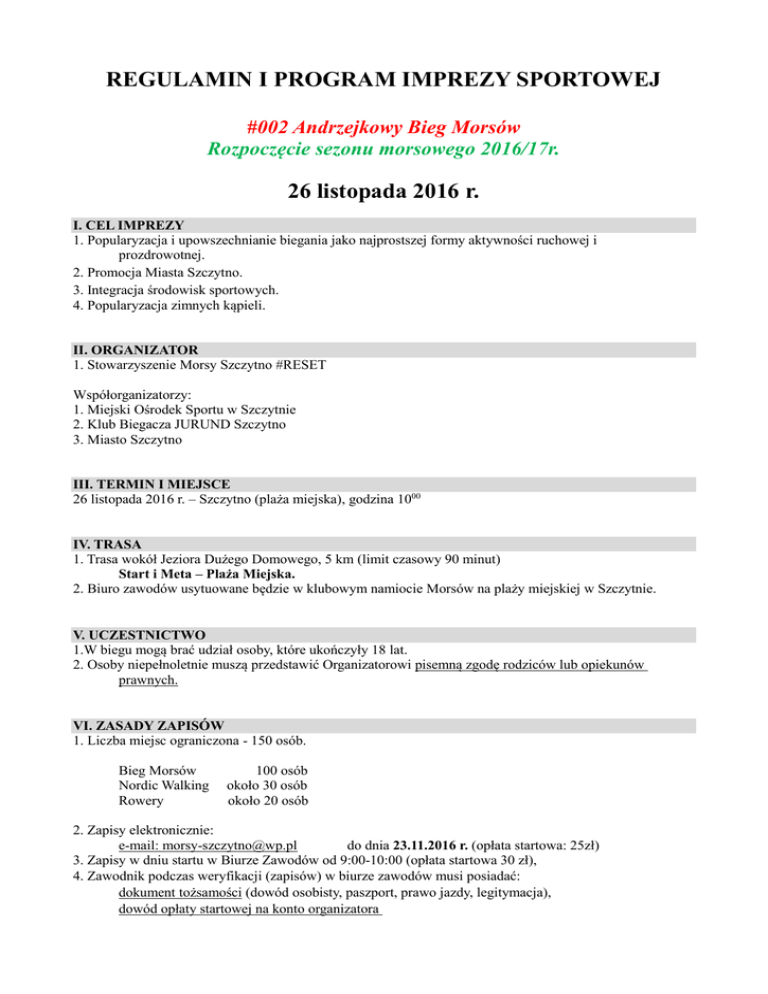 REGULAMIN I PROGRAM IMPREZY SPORTOWEJ

#002 Andrzejkowy Bieg Morsów
Rozpoczęcie sezonu morsowego 2016/17r.

26 listopada 2016 r.

I. CEL IMPREZY
1. Popularyzacja i upowszechnianie biegania jako najprostszej formy aktywności ruchowej i prozdrowotnej.
2. Promocja Miasta Szczytno.
3. Integracja środowisk sportowych.
4. Popularyzacja zimnych kąpieli.

II. ORGANIZATOR
1. Stowarzyszenie Morsy Szczytno #RESET

Współorganizatorzy:
1. Miejski Ośrodek Sportu w Szczytnie
2. Klub Biegacza JURUND Szczytno
3. Miasto Szczytno

III. TERMIN I MIEJSCE
26 listopada 2016 r. – Szczytno (plaża miejska), godzina $10^{00}$

IV. TRASA
1. Trasa wokół Jeziora Dużego Domowego, 5 km (limit czasowy 90 minut)
Start i Meta – Plaża Miejska.
2. Biuro zawodów usytuowane będzie w klubowym namiocie Morsów na plaży miejskiej w Szczytnie.

V. UCZESTNICTWO
1.W biegu mogą brać udział osoby, które ukończyły 18 lat.
2. Osoby niepełnoletnie muszą przedstawić Organizatorowi pisemną zgodę rodziców lub opiekunów prawnych.

VI. ZASADY ZAPISÓW
1. Liczba miejsc ograniczona - 150 osób.

Bieg Morsów 100 osób
Nordic Walking około 30 osób
Rowery około 20 osób

2. Zapisy elektronicznie:
e-mail: morsy-szczytno@wp.pl do dnia 23.11.2016 r. (opłata startowa: 25zł)
3. Zapisy w dniu startu w Biurze Zawodów od 9:00-10:00 (opłata startowa 30 zł),
4. Zawodnik podczas weryfikacji (zapisów) w biurze zawodów musi posiadać:
dokument tożsamości (dowód osobisty, paszport, prawo jazdy, legitymacja),
dowód opłaty startowej na konto organizatora